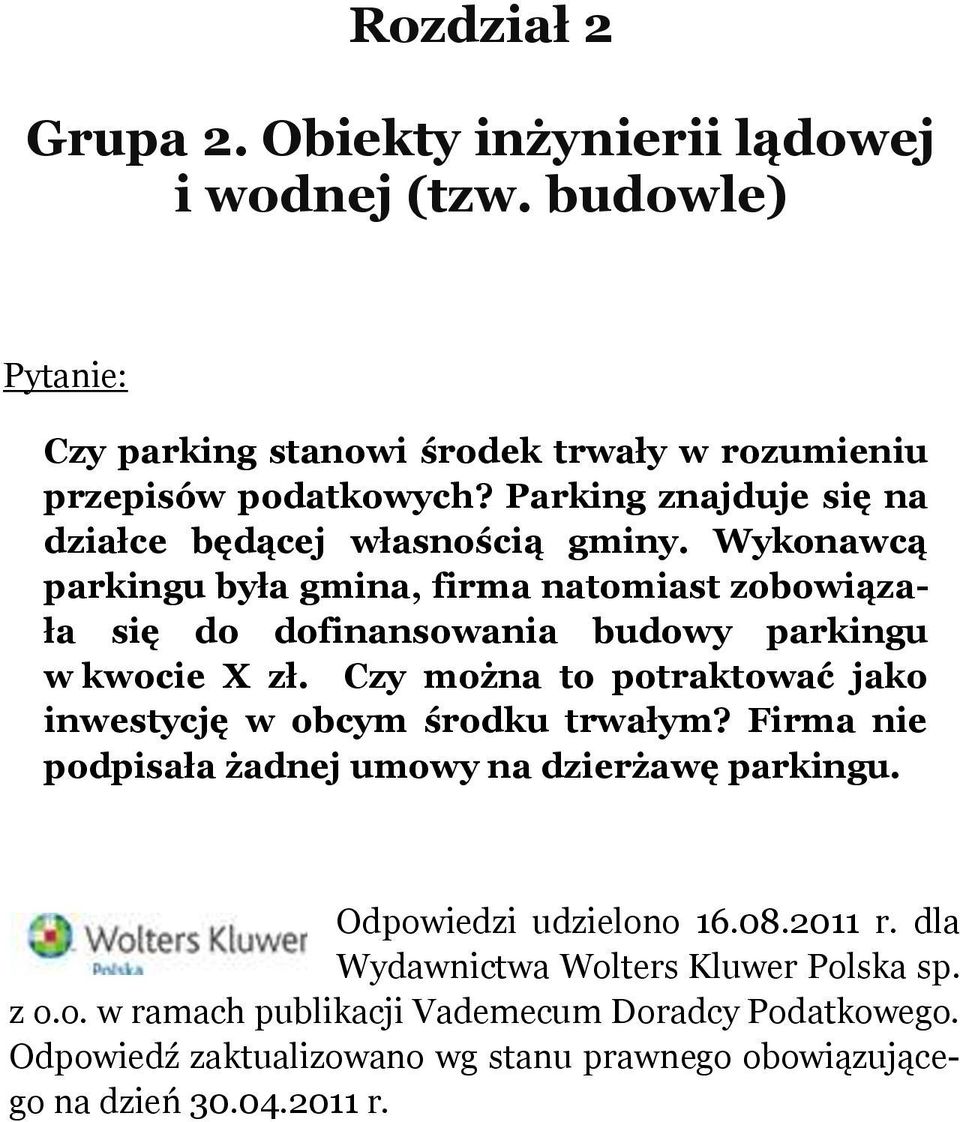 Rozdział 2

Grupa 2. Obiekty inżynierii lądowej i wodnej (tzw. budowle)

Pytanie:

Czy parking stanowi środek trwały w rozumieniu przepisów podatkowych? Parking znajduje się na działce będącej własnością gminy. Wykonawcą parkingu była gmina, firma natomiast zobowiązała się do dofinansowania budowy parkingu w kwocie X zł. Czy można to potraktować jako inwestycję w obcym środku trwałym? Firma nie podpisała żadnej umowy na dzierżawę parkingu.

Wolters Kluwer
Polska

Odpowiedzi udzielono 16.08.2011 r. dla Wydawnictwa Wolters Kluwer Polska sp. z o.o. w ramach publikacji Vademecum Doradcy Podatkowego. Odpowiedź zaktualizowano wg stanu prawnego obowiązującego na dzień 30.04.2011 r.